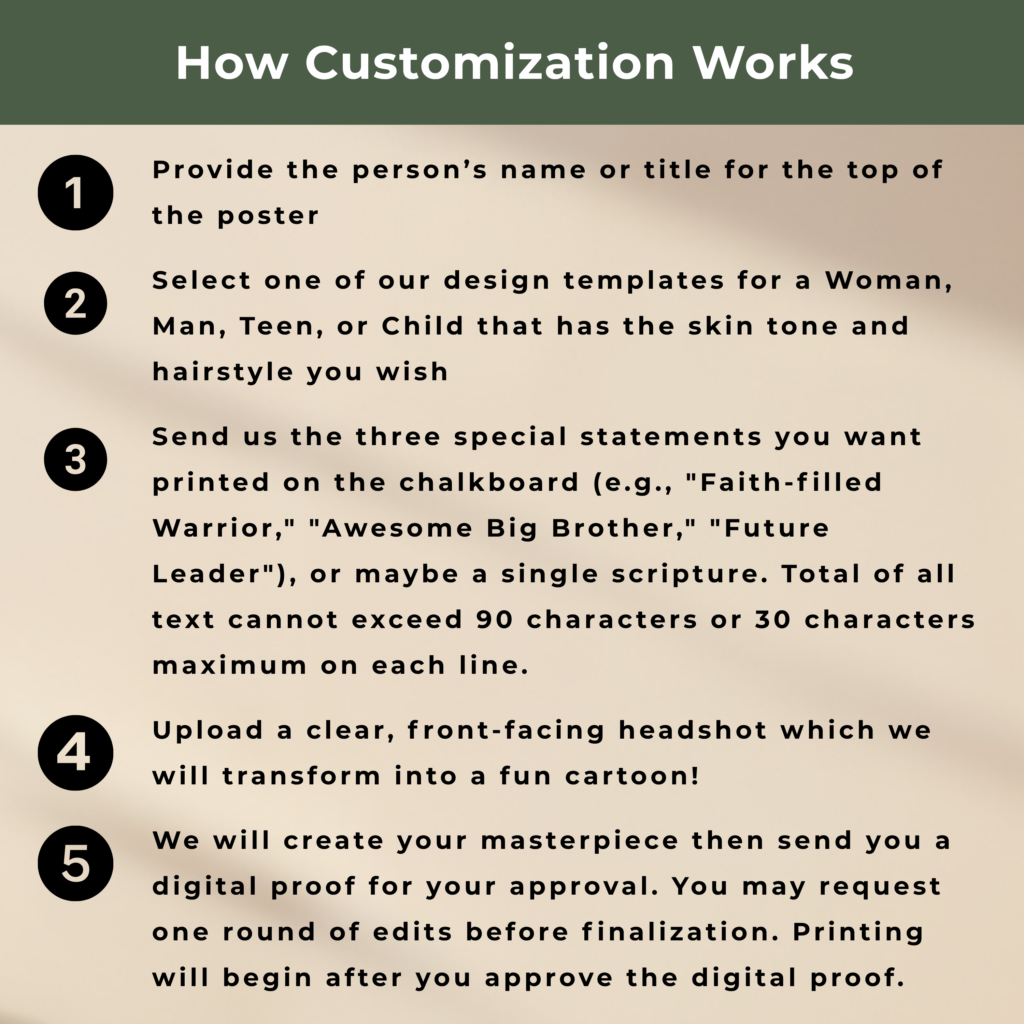 How Customization Works

1 Provide the person’s name or title for the top of the poster

2 Select one of our design templates for a Woman, Man, Teen, or Child that has the skin tone and hairstyle you wish

3 Send us the three special statements you want printed on the chalkboard (e.g., "Faith-filled Warrior," "Awesome Big Brother," "Future Leader"), or maybe a single scripture. Total of all text cannot exceed 90 characters or 30 characters maximum on each line.

4 Upload a clear, front-facing headshot which we will transform into a fun cartoon!

5 We will create your masterpiece then send you a digital proof for your approval. You may request one round of edits before finalization. Printing will begin after you approve the digital proof.